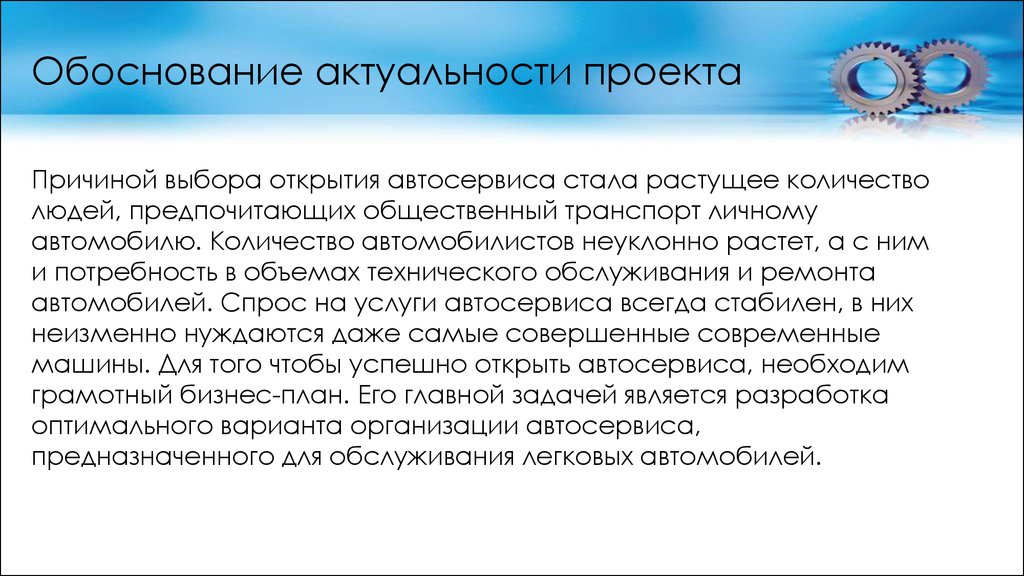 Обоснование актуальности проекта

Причиной выбора открытия автосервиса стала растущее количество людей, предпочитающих общественный транспорт личному автомобилю. Количество автомобилистов неуклонно растет, а с ним и потребность в объемах технического обслуживания и ремонта автомобилей. Спрос на услуги автосервиса всегда стабилен, в них неизменно нуждаются даже самые совершенные современные машины. Для того чтобы успешно открыть автосервиса, необходим грамотный бизнес-план. Его главной задачей является разработка оптимального варианта организации автосервиса, предназначенного для обслуживания легковых автомобилей.